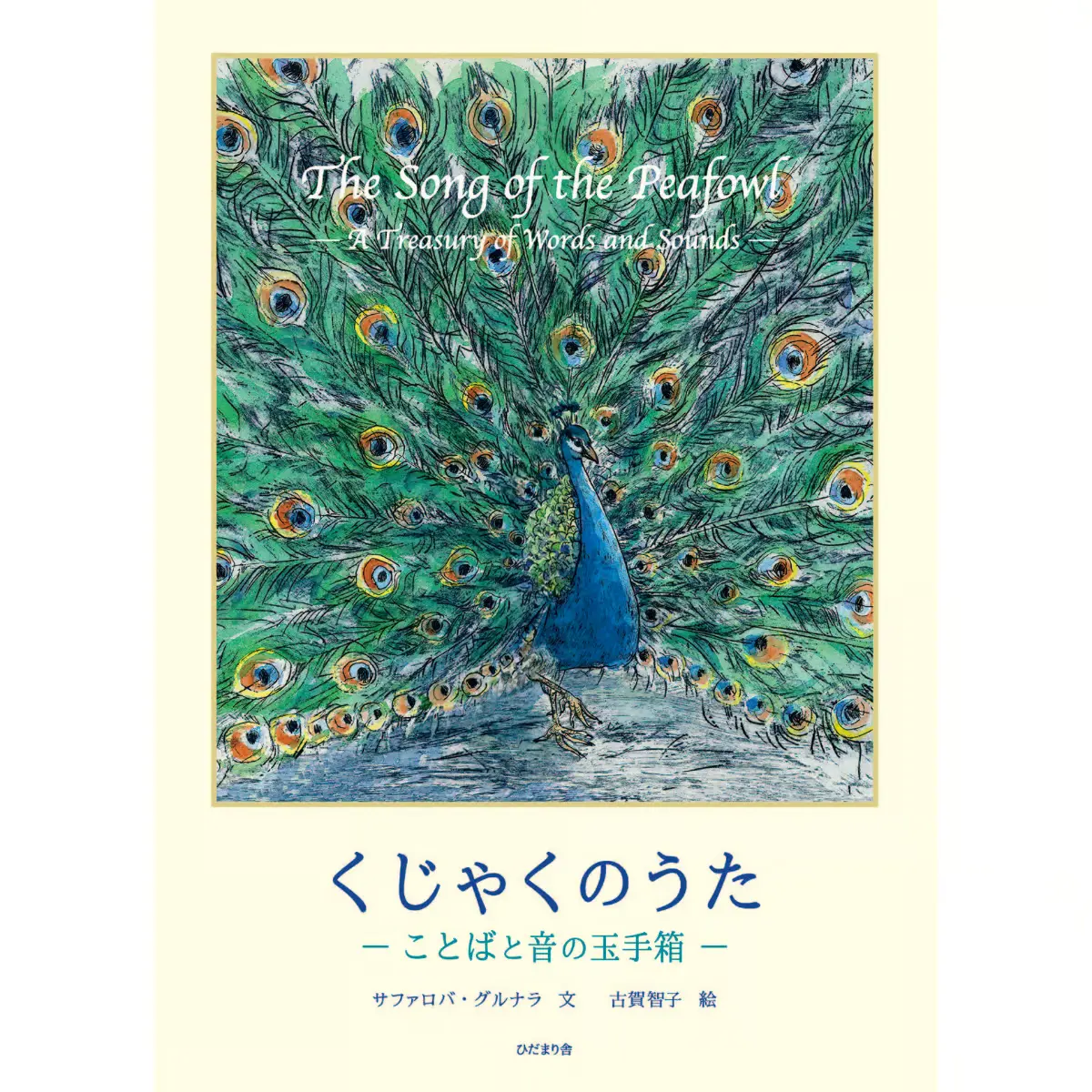 The Song of the Peafowl
— A Treasury of Words and Sounds —

くじゃくのうた
— ことばと音の玉手箱 —

サファロバ・グルナラ　文　　古賀智子　絵

ひだまり舎